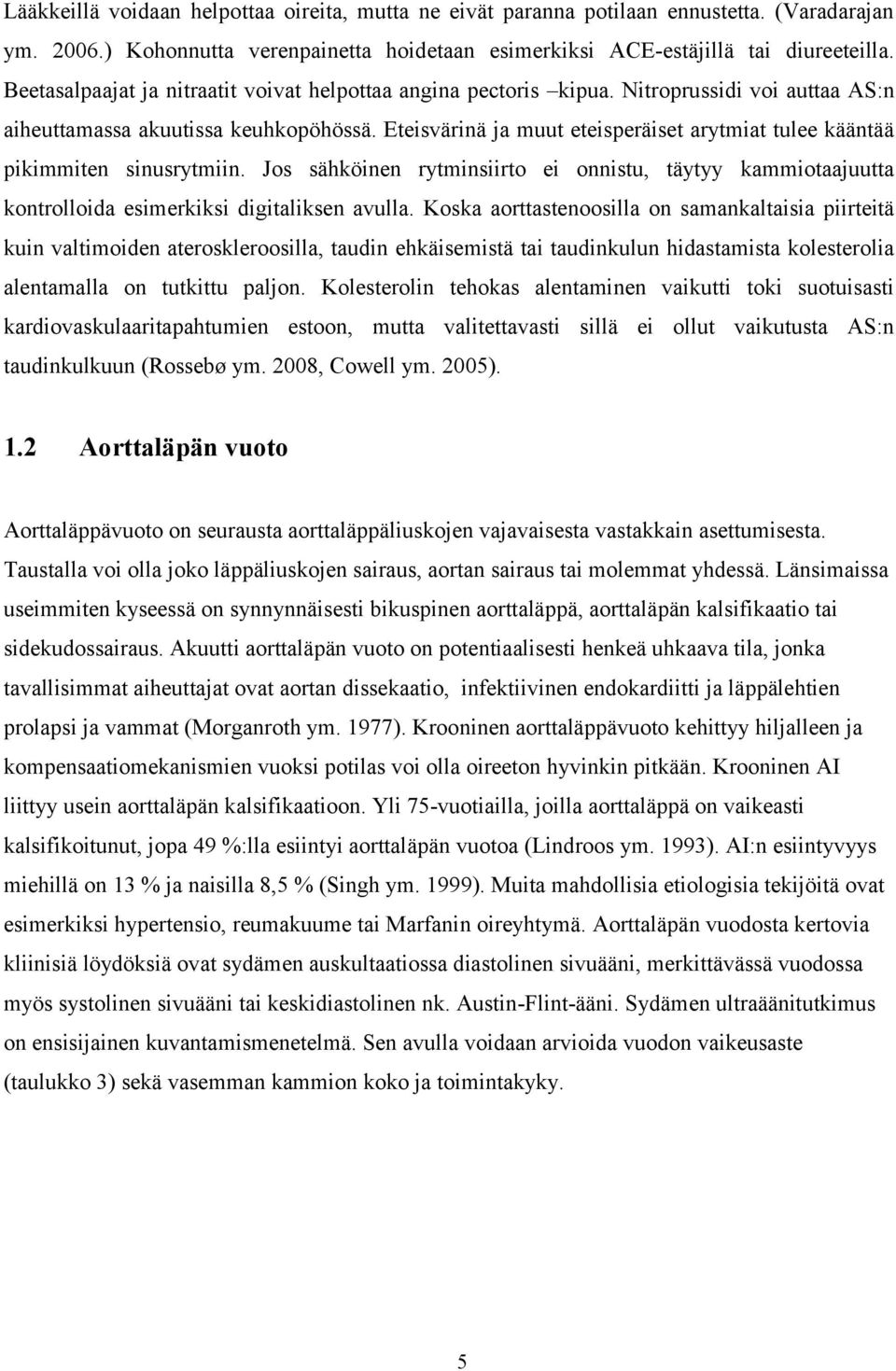 Lääkkeillä voidaan helpottaa oireita, mutta ne eivät paranna potilaan ennustetta. (Varadarajan ym. 2006.) Kohonnutta verenpainetta hoidetaan esimerkiksi ACE-estäjillä tai diureeteilla. Beetasalpaajat ja nitraatit voivat helpottaa angina pectoris –kipua. Nitroprussidi voi auttaa AS:n aiheuttamassa akuutissa keuhkopöhössä. Eteisvärinä ja muut eteisperäiset arytmiat tulee kääntää pikimmiten sinusrytmiin. Jos sähköinen rytminsiirto ei onnistu, täytyy kammiotaajuutta kontrolloida esimerkiksi digitaliksen avulla. Koska aorttastenoosilla on samankaltaisia piirteitä kuin valtimoiden ateroskleroosilla, taudin ehkäisemistä tai taudinkulun hidastamista kolesterolia alentamalla on tutkittu paljon. Kolesterolin tehokas alentaminen vaikutti toki suotuisasti kardiovaskulaaritapahtumien estoon, mutta valitettavasti sillä ei ollut vaikutusta AS:n taudinkulkuun (Rossebø ym. 2008, Cowell ym. 2005).

1.2 Aorttaläpän vuoto

Aorttaläppävuoto on seurausta aorttaläppäliuskojen vajavaisesta vastakkain asettumisesta. Taustalla voi olla joko läppäliuskojen sairaus, aortan sairaus tai molemmat yhdessä. Länsimaissa useimmiten kyseessä on synnynnäisesti bikuspinen aorttaläppä, aorttaläpän kalsifikaatio tai sidekudossairaus. Akuutti aorttaläpän vuoto on potentiaalisesti henkeä uhkaava tila, jonka tavallisimmat aiheuttajat ovat aortan dissekaatio, infektiivinen endokardiitti ja läppälehtien prolapsi ja vammat (Morganroth ym. 1977). Krooninen aorttaläppävuoto kehittyy hiljalleen ja kompensaatiomekanismien vuoksi potilas voi olla oireeton hyvinkin pitkään. Krooninen AI liittyy usein aorttaläpän kalsifikaatioon. Yli 75-vuotiailla, joilla aorttaläppä on vaikeasti kalsifikoitunut, jopa 49 %:lla esiintyi aorttaläpän vuotoa (Lindroos ym. 1993). AI:n esiintyvyys miehillä on 13 % ja naisilla 8,5 % (Singh ym. 1999). Muita mahdollisia etiologisia tekijöitä ovat esimerkiksi hypertensio, reumakuume tai Marfanin oireyhtymä. Aorttaläpän vuodosta kertovia kliinisiä löydöksiä ovat sydämen auskultaatiossa diastolinen sivuääni, merkittävässä vuodossa myös systolinen sivuääni tai keskidiastolinen nk. Austin-Flint-ääni. Sydämen ultraäänitutkimus on ensisijainen kuvantamismenetelmä. Sen avulla voidaan arvioida vuodon vaikeusaste (taulukko 3) sekä vasemman kammion koko ja toimintakyky.

5